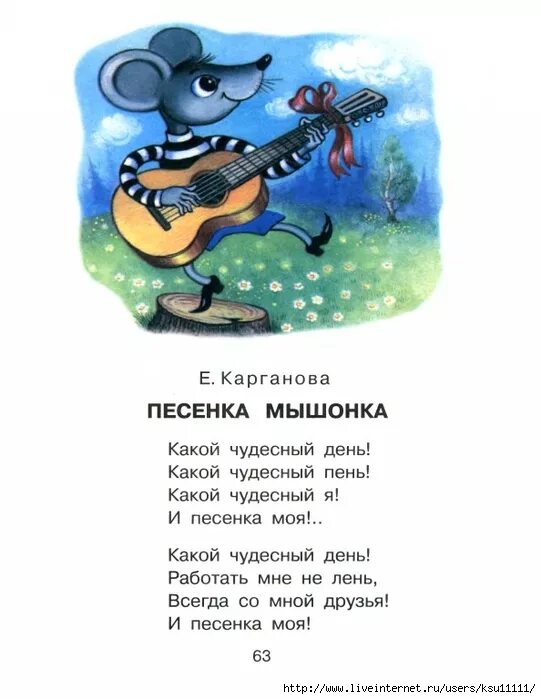 Е. Карганова

ПЕСЕНКА МЫШОНКА

Какой чудесный день!
Какой чудесный пень!
Какой чудесный я!
И песенка моя!..

Какой чудесный день!
Работать мне не лень,
Всегда со мной друзья!
И песенка моя!

63

http://www.liveinternet.ru/users/ksu11111/